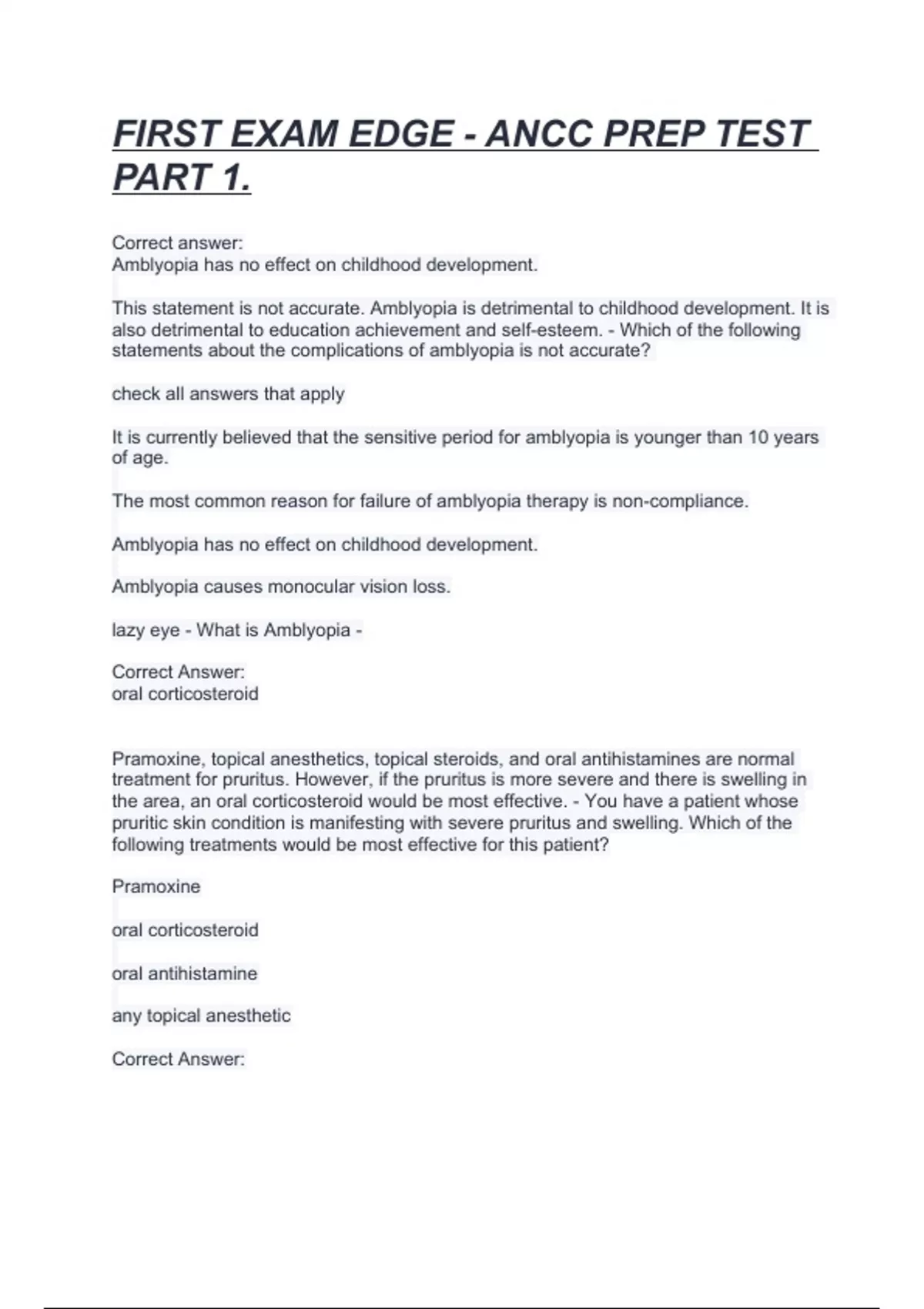 FIRST EXAM EDGE - ANCC PREP TEST PART 1.

Correct answer:
Amblyopia has no effect on childhood development.

This statement is not accurate. Amblyopia is detrimental to childhood development. It is also detrimental to education achievement and self-esteem. - Which of the following statements about the complications of amblyopia is not accurate?

check all answers that apply

It is currently believed that the sensitive period for amblyopia is younger than 10 years of age.

The most common reason for failure of amblyopia therapy is non-compliance.

Amblyopia has no effect on childhood development.

Amblyopia causes monocular vision loss.

lazy eye - What is Amblyopia -

Correct Answer:
oral corticosteroid

Pramoxine, topical anesthetics, topical steroids, and oral antihistamines are normal treatment for pruritus. However, if the pruritus is more severe and there is swelling in the area, an oral corticosteroid would be most effective. - You have a patient whose pruritic skin condition is manifesting with severe pruritus and swelling. Which of the following treatments would be most effective for this patient?

Pramoxine

oral corticosteroid

oral antihistamine

any topical anesthetic

Correct Answer: